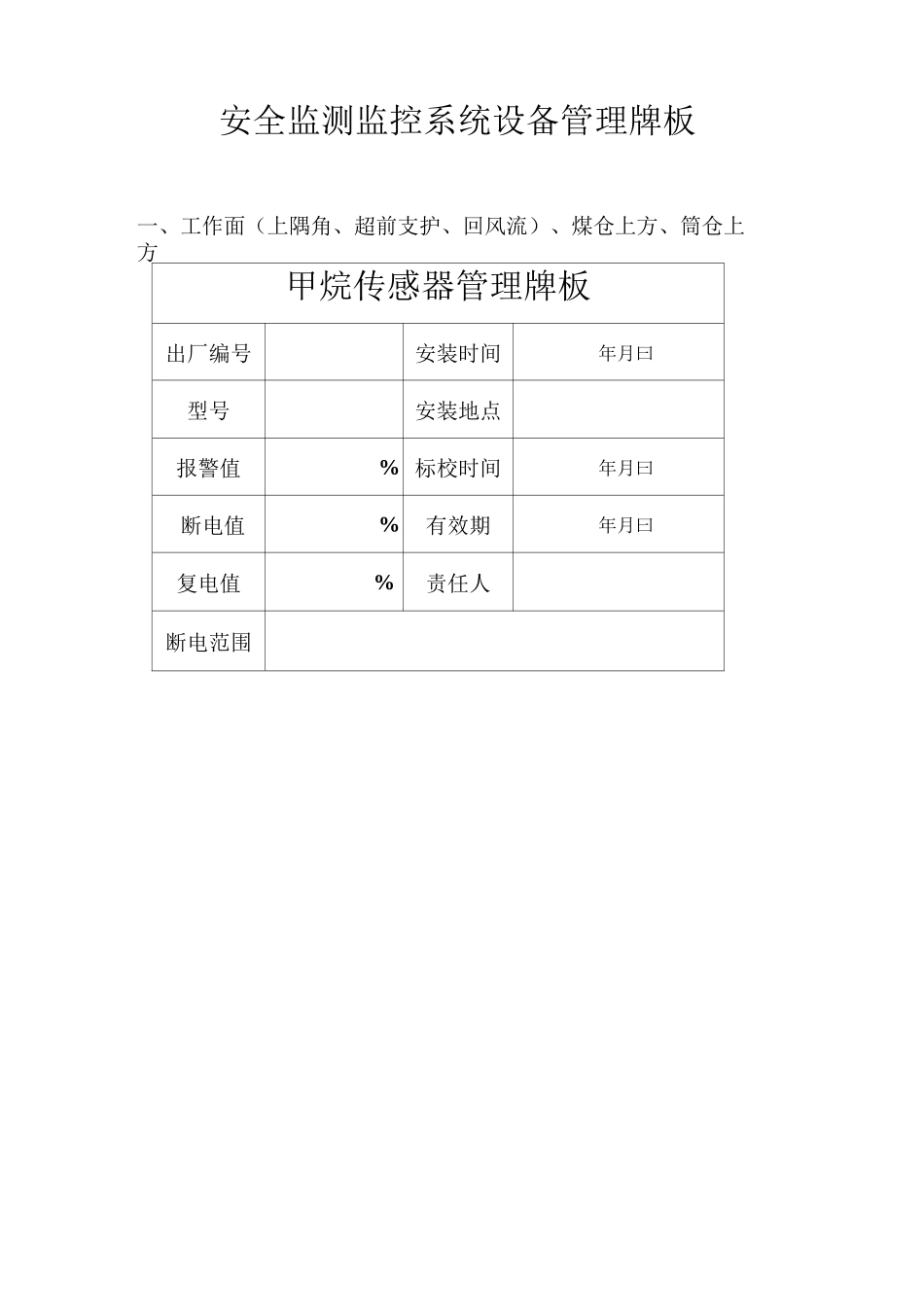 安全监测监控系统设备管理牌板

一、工作面（上隅角、超前支护、回风流）、煤仓上方、筒仓上方

| 甲烷传感器管理牌板 | | | |
|---|---|---|---|
| 出厂编号 | | 安装时间 | 年月曰 |
| 型号 | | 安装地点 | |
| 报警值 | % | 标校时间 | 年月曰 |
| 断电值 | % | 有效期 | 年月曰 |
| 复电值 | % | 责任人 | |
| 断电范围 | | | |